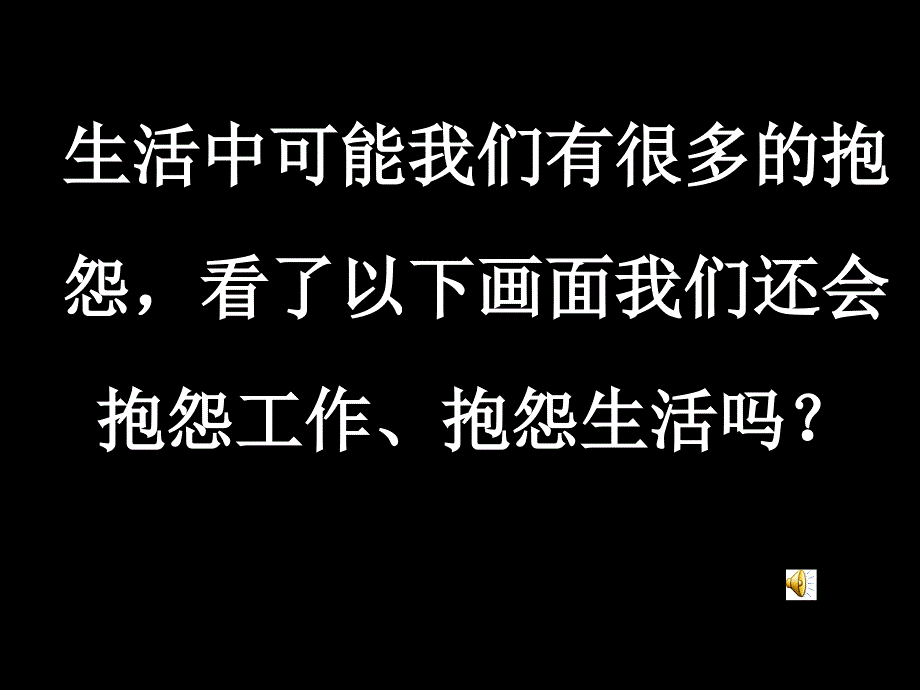 生活中可能我们有很多的抱怨，看了以下画面我们还会抱怨工作、抱怨生活吗？